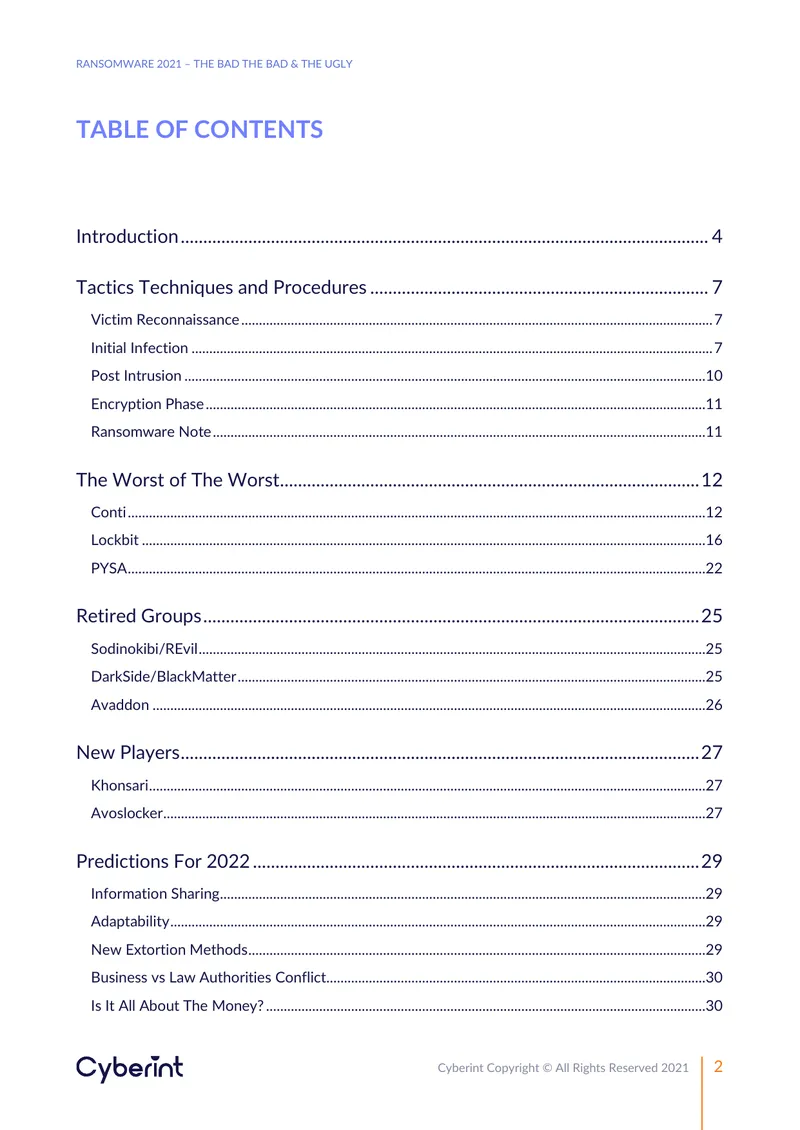 RANSOMWARE 2021 – THE BAD THE BAD & THE UGLY

TABLE OF CONTENTS

Introduction 4

Tactics Techniques and Procedures 7

Victim Reconnaissance 7

Initial Infection 7

Post Intrusion 10

Encryption Phase 11

Ransomware Note 11

The Worst of The Worst 12

Conti 12

Lockbit 16

PYSA 22

Retired Groups 25

Sodinokibi/REvil 25

DarkSide/BlackMatter 25

Avaddon 26

New Players 27

Khonsari 27

Avoslocker 27

Predictions For 2022 29

Information Sharing 29

Adaptability 29

New Extortion Methods 29

Business vs Law Authorities Conflict 30

Is It All About The Money? 30

Cyberint

Cyberint Copyright © All Rights Reserved 2021

2